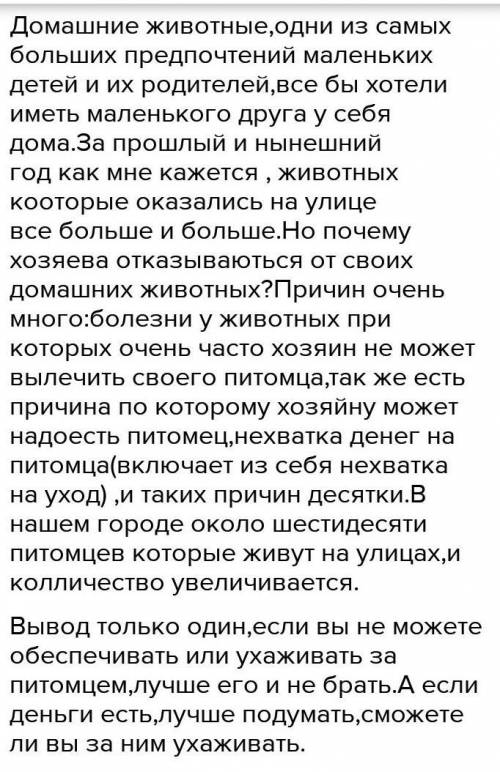 Домашние животные,одни из самых больших предпочтений маленьких детей и их родителей,все бы хотели иметь маленького друга у себя дома.За прошлый и нынешний год как мне кажется , животных кооторые оказались на улице все больше и больше.Но почему хозяева отказываються от своих домашних животных?Причин очень много:болезни у животных при которых очень часто хозяин не может вылечить своего питомца,так же есть причина по которому хозяйну может надоесть питомец,нехватка денег на питомца(включает из себя нехватка на уход) ,и таких причин десятки.В нашем городе около шестидесяти питомцев которые живут на улицах,и колличество увеличивается.

Вывод только один,если вы не можете обеспечивать или ухаживать за питомцем,лучше его и не брать.А если деньги есть,лучше подумать,сможете ли вы за ним ухаживать.